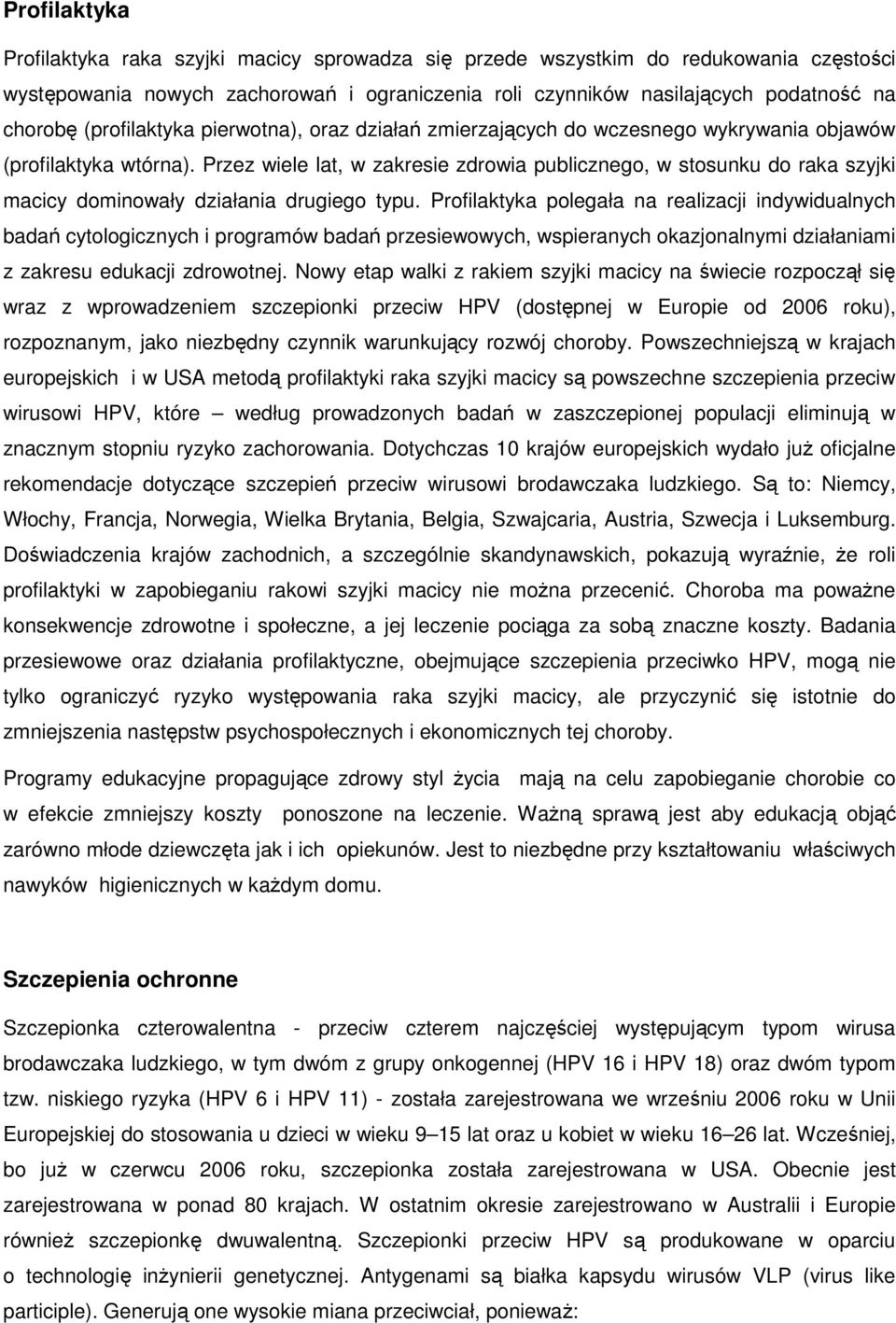 Profilaktyka

Profilaktyka raka szyjki macicy sprowadza się przede wszystkim do redukowania częstości występowania nowych zachorowań i ograniczenia roli czynników nasilających podatność na chorobę (profilaktyka pierwotna), oraz działań zmierzających do wczesnego wykrywania objawów (profilaktyka wtórna). Przez wiele lat, w zakresie zdrowia publicznego, w stosunku do raka szyjki macicy dominowały działania drugiego typu. Profilaktyka polegała na realizacji indywidualnych badań cytologicznych i programów badań przesiewowych, wspieranych okazjonalnymi działaniami z zakresu edukacji zdrowotnej. Nowy etap walki z rakiem szyjki macicy na świecie rozpoczął się wraz z wprowadzeniem szczepionki przeciw HPV (dostępnej w Europie od 2006 roku), rozpoznanym, jako niezbędny czynnik warunkujący rozwój choroby. Powszechniejszą w krajach europejskich i w USA metodą profilaktyki raka szyjki macicy są powszechne szczepienia przeciw wirusowi HPV, które – według prowadzonych badań w zaszczepionej populacji eliminują w znacznym stopniu ryzyko zachorowania. Dotychczas 10 krajów europejskich wydało już oficjalne rekomendacje dotyczące szczepień przeciw wirusowi brodawczaka ludzkiego. Są to: Niemcy, Włochy, Francja, Norwegia, Wielka Brytania, Belgia, Szwajcaria, Austria, Szwecja i Luksemburg. Doświadczenia krajów zachodnich, a szczególnie skandynawskich, pokazują wyraźnie, że roli profilaktyki w zapobieganiu rakowi szyjki macicy nie można przecenić. Choroba ma poważne konsekwencje zdrowotne i społeczne, a jej leczenie pociąga za sobą znaczne koszty. Badania przesiewowe oraz działania profilaktyczne, obejmujące szczepienia przeciwko HPV, mogą nie tylko ograniczyć ryzyko występowania raka szyjki macicy, ale przyczynić się istotnie do zmniejszenia następstw psychospołecznych i ekonomicznych tej choroby.

Programy edukacyjne propagujące zdrowy styl życia mają na celu zapobieganie chorobie co w efekcie zmniejszy koszty ponoszone na leczenie. Ważną sprawą jest aby edukacją objąć zarówno młode dziewczęta jak i ich opiekunów. Jest to niezbędne przy kształtowaniu właściwych nawyków higienicznych w każdym domu.

Szczepienia ochronne

Szczepionka czterowalentna - przeciw czterem najczęściej występującym typom wirusa brodawczaka ludzkiego, w tym dwóm z grupy onkogennej (HPV 16 i HPV 18) oraz dwóm typom tzw. niskiego ryzyka (HPV 6 i HPV 11) - została zarejestrowana we wrześniu 2006 roku w Unii Europejskiej do stosowania u dzieci w wieku 9–15 lat oraz u kobiet w wieku 16–26 lat. Wcześniej, bo już w czerwcu 2006 roku, szczepionka została zarejestrowana w USA. Obecnie jest zarejestrowana w ponad 80 krajach. W ostatnim okresie zarejestrowano w Australii i Europie również szczepionkę dwuwalentną. Szczepionki przeciw HPV są produkowane w oparciu o technologię inżynierii genetycznej. Antygenami są białka kapsydu wirusów VLP (virus like participle). Generują one wysokie miana przeciwciał, ponieważ: